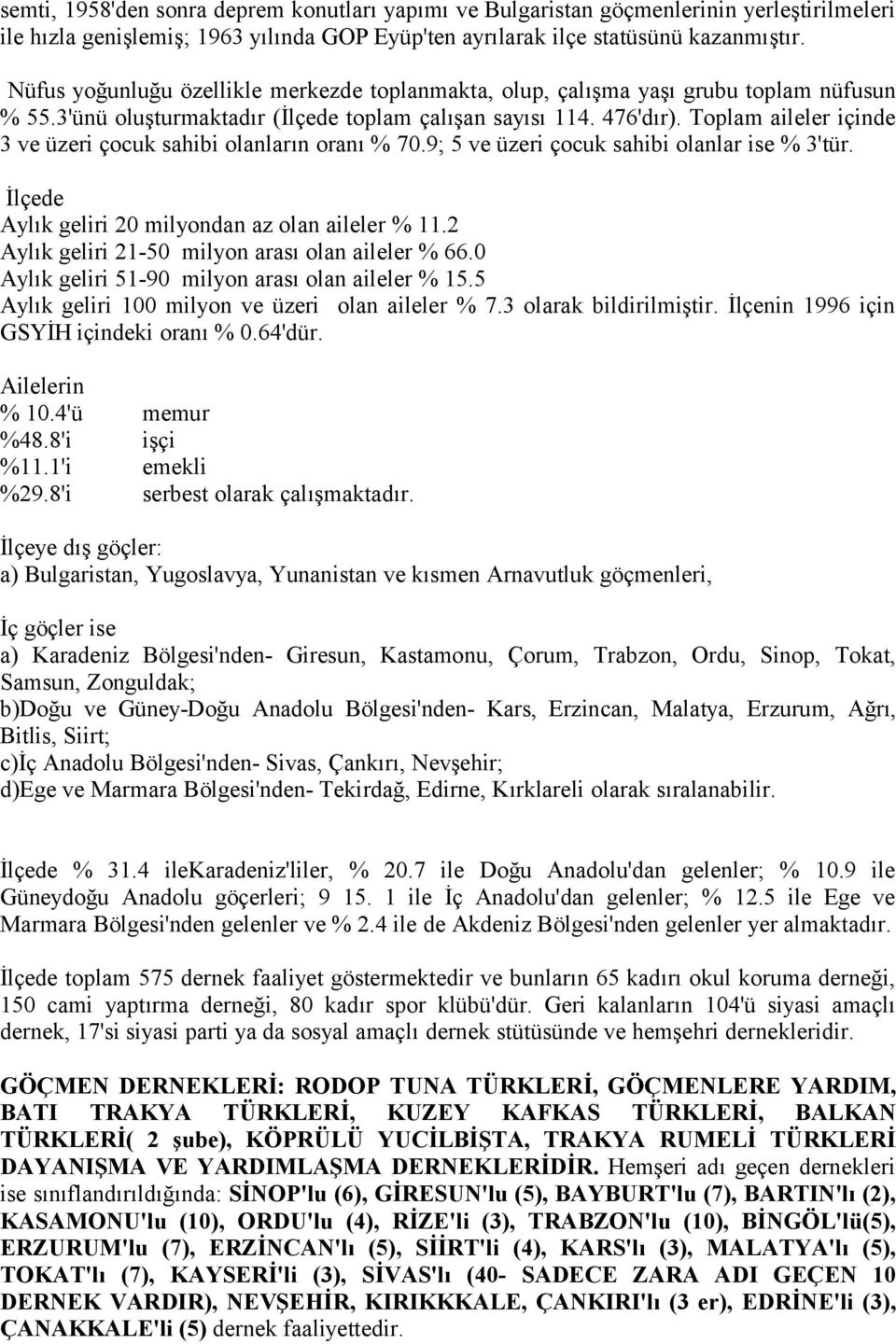 semti, 1958'den sonra deprem konutları yapımı ve Bulgaristan göçmenlerinin yerleştirilmeleri ile hızla genişlemiş; 1963 yılında GOP Eyüp'ten ayrılarak ilçe statüsünü kazanmıştır.

Nüfus yoğunluğu özellikle merkezde toplanmakta, olup, çalışma yaşı grubu toplam nüfusun % 55.3'ünü oluşturmaktadır (İlçede toplam çalışan sayısı 114. 476'dır). Toplam aileler içinde 3 ve üzeri çocuk sahibi olanların oranı % 70.9; 5 ve üzeri çocuk sahibi olanlar ise % 3'tür.

İlçede
Aylık geliri 20 milyondan az olan aileler % 11.2
Aylık geliri 21-50 milyon arası olan aileler % 66.0
Aylık geliri 51-90 milyon arası olan aileler % 15.5
Aylık geliri 100 milyon ve üzeri olan aileler % 7.3 olarak bildirilmiştir. İlçenin 1996 için GSYİH içindeki oranı % 0.64'dür.

Ailelerin
% 10.4'ü memur
%48.8'i işçi
%11.1'i emekli
%29.8'i serbest olarak çalışmaktadır.

İlçeye dış göçler:
a) Bulgaristan, Yugoslavya, Yunanistan ve kısmen Arnavutluk göçmenleri,

İç göçler ise
a) Karadeniz Bölgesi'nden- Giresun, Kastamonu, Çorum, Trabzon, Ordu, Sinop, Tokat, Samsun, Zonguldak;
b)Doğu ve Güney-Doğu Anadolu Bölgesi'nden- Kars, Erzincan, Malatya, Erzurum, Ağrı, Bitlis, Siirt;
c)İç Anadolu Bölgesi'nden- Sivas, Çankırı, Nevşehir;
d)Ege ve Marmara Bölgesi'nden- Tekirdağ, Edirne, Kırklareli olarak sıralanabilir.

İlçede % 31.4 ileKaradeniz'liler, % 20.7 ile Doğu Anadolu'dan gelenler; % 10.9 ile Güneydoğu Anadolu göçerleri; 9 15. 1 ile İç Anadolu'dan gelenler; % 12.5 ile Ege ve Marmara Bölgesi'nden gelenler ve % 2.4 ile de Akdeniz Bölgesi'nden gelenler yer almaktadır.

İlçede toplam 575 dernek faaliyet göstermektedir ve bunların 65 kadırı okul koruma derneği, 150 cami yaptırma derneği, 80 kadır spor klübü'dür. Geri kalanların 104'ü siyasi amaçlı dernek, 17'si siyasi parti ya da sosyal amaçlı dernek stütüsünde ve hemşehri dernekleridir.

GÖÇMEN DERNEKLERİ: RODOP TUNA TÜRKLERİ, GÖÇMENLERE YARDIM, BATI TRAKYA TÜRKLERİ, KUZEY KAFKAS TÜRKLERİ, BALKAN TÜRKLERİ( 2 şube), KÖPRÜLÜ YUCİLBİŞTA, TRAKYA RUMELİ TÜRKLERİ DAYANIŞMA VE YARDIMLAŞMA DERNEKLERİDİR. Hemşeri adı geçen dernekleri ise sınıflandırıldığında: SİNOP'lu (6), GİRESUN'lu (5), BAYBURT'lu (7), BARTIN'lı (2), KASAMONU'lu (10), ORDU'lu (4), RİZE'li (3), TRABZON'lu (10), BİNGÖL'lü(5), ERZURUM'lu (7), ERZİNCAN'lı (5), SİİRT'li (4), KARS'lı (3), MALATYA'lı (5), TOKAT'lı (7), KAYSERİ'li (3), SİVAS'lı (40- SADECE ZARA ADI GEÇEN 10 DERNEK VARDIR), NEVŞEHİR, KIRIKKKALE, ÇANKIRI'lı (3 er), EDRİNE'li (3), ÇANAKKALE'li (5) dernek faaliyettedir.